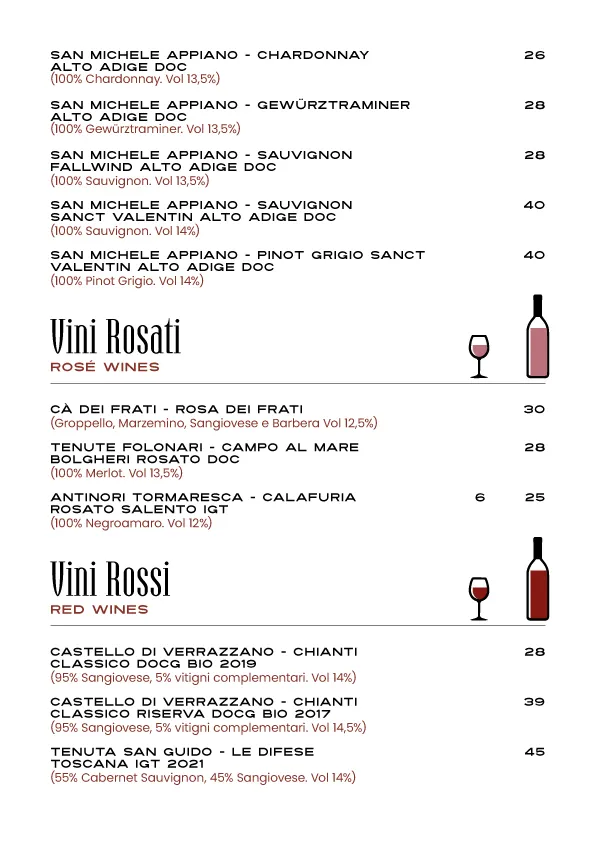 SAN MICHELE APPIANO - CHARDONNAY ALTO ADIGE DOC 26
(100% Chardonnay. Vol 13,5%)

SAN MICHELE APPIANO - GEWÜRZTRAMINER ALTO ADIGE DOC 28
(100% Gewürztraminer. Vol 13,5%)

SAN MICHELE APPIANO - SAUVIGNON FALLWIND ALTO ADIGE DOC 28
(100% Sauvignon. Vol 13,5%)

SAN MICHELE APPIANO - SAUVIGNON SANCT VALENTIN ALTO ADIGE DOC 40
(100% Sauvignon. Vol 14%)

SAN MICHELE APPIANO - PINOT GRIGIO SANCT VALENTIN ALTO ADIGE DOC 40
(100% Pinot Grigio. Vol 14%)

Vini Rosati
ROSÉ WINES

CÀ DEI FRATI - ROSA DEI FRATI 30
(Groppello, Marzemino, Sangiovese e Barbera Vol 12,5%)

TENUTE FOLONARI - CAMPO AL MARE BOLGHERI ROSATO DOC 28
(100% Merlot. Vol 13,5%)

ANTINORI TORMARESCA - CALAFURIA ROSATO SALENTO IGT 6 25
(100% Negroamaro. Vol 12%)

Vini Rossi
RED WINES

CASTELLO DI VERRAZZANO - CHIANTI CLASSICO DOCG BIO 2019 28
(95% Sangiovese, 5% vitigni complementari. Vol 14%)

CASTELLO DI VERRAZZANO - CHIANTI CLASSICO RISERVA DOCG BIO 2017 39
(95% Sangiovese, 5% vitigni complementari. Vol 14,5%)

TENUTA SAN GUIDO - LE DIFESE TOSCANA IGT 2021 45
(55% Cabernet Sauvignon, 45% Sangiovese. Vol 14%)